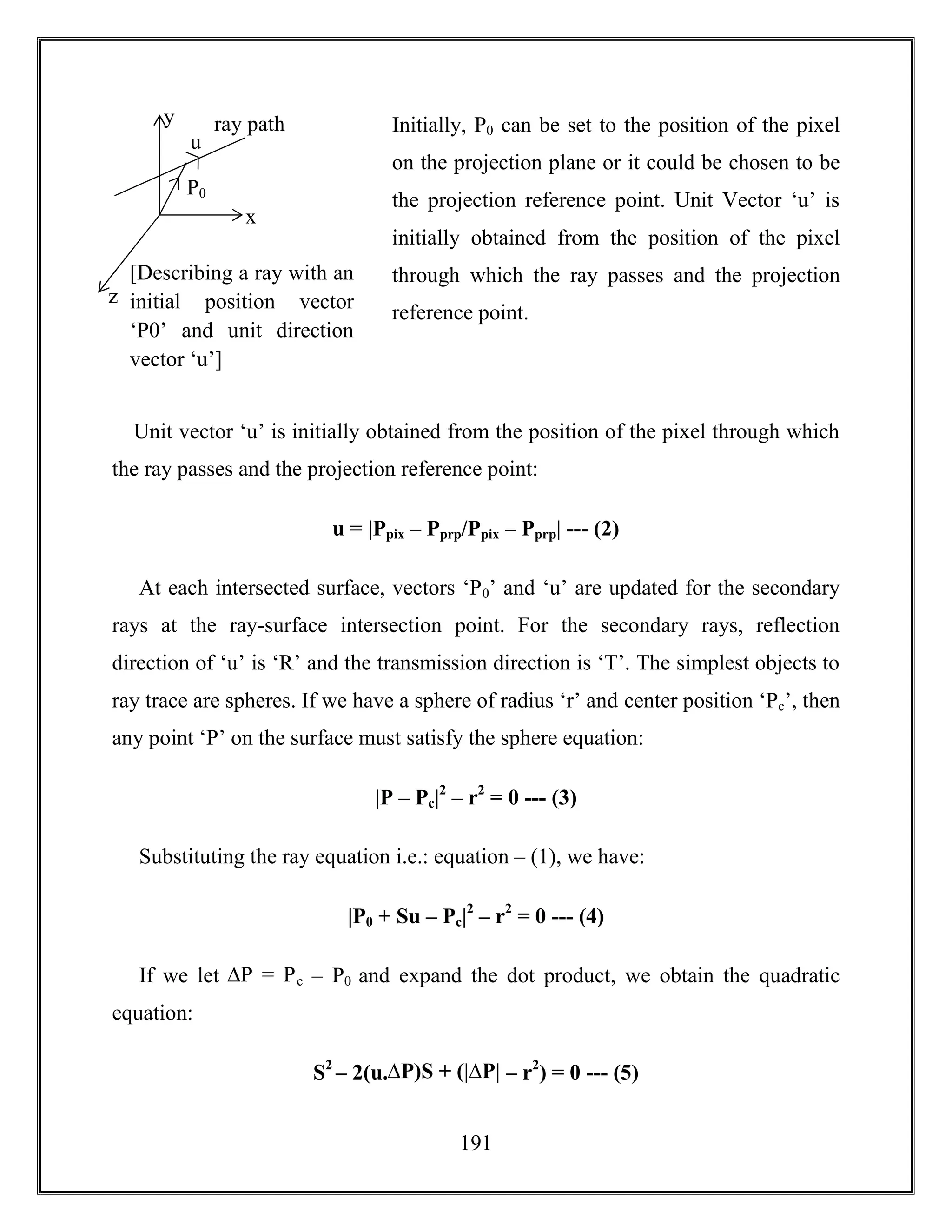 y
ray path
u
$P_0$
x
z

[Describing a ray with an initial position vector ‘P0’ and unit direction vector ‘u’]

Initially, $P_0$ can be set to the position of the pixel on the projection plane or it could be chosen to be the projection reference point. Unit Vector ‘u’ is initially obtained from the position of the pixel through which the ray passes and the projection reference point.

Unit vector ‘u’ is initially obtained from the position of the pixel through which the ray passes and the projection reference point:

$u = |P_{pix} – P_{prp}/P_{pix} – P_{prp}|$ --- (2)

At each intersected surface, vectors ‘$P_0$’ and ‘u’ are updated for the secondary rays at the ray-surface intersection point. For the secondary rays, reflection direction of ‘u’ is ‘R’ and the transmission direction is ‘T’. The simplest objects to ray trace are spheres. If we have a sphere of radius ‘r’ and center position ‘$P_c$’, then any point ‘P’ on the surface must satisfy the sphere equation:

$|P – P_c|^2 – r^2 = 0$ --- (3)

Substituting the ray equation i.e.: equation – (1), we have:

$|P_0 + Su – P_c|^2 – r^2 = 0$ --- (4)

If we let $\Delta P = P_c – P_0$ and expand the dot product, we obtain the quadratic equation:

$S^2 – 2(u.\Delta P)S + (|\Delta P| – r^2) = 0$ --- (5)

191